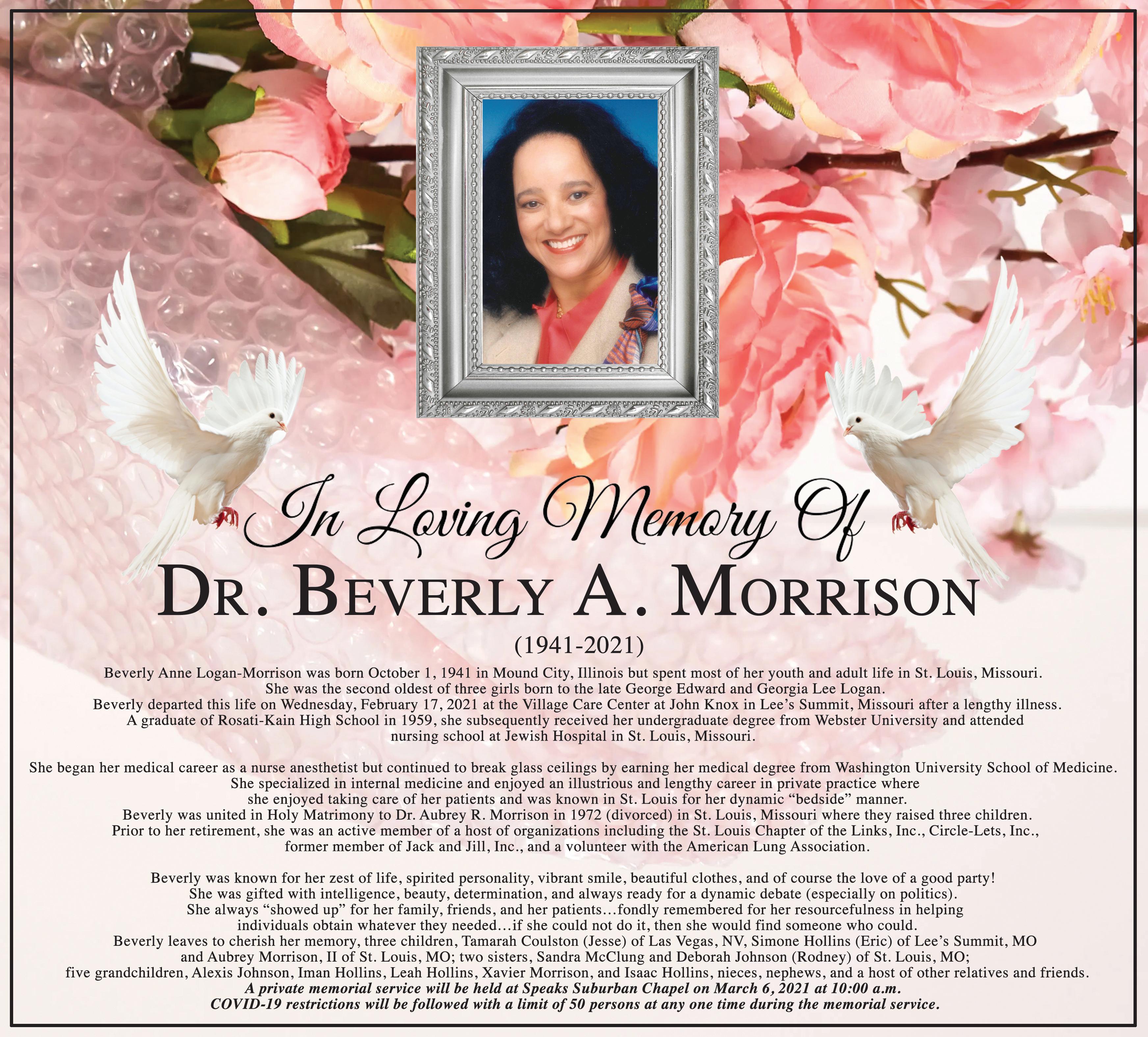 In Loving Memory Of

DR. BEVERLY A. MORRISON

(1941-2021)

Beverly Anne Logan-Morrison was born October 1, 1941 in Mound City, Illinois but spent most of her youth and adult life in St. Louis, Missouri. She was the second oldest of three girls born to the late George Edward and Georgia Lee Logan. Beverly departed this life on Wednesday, February 17, 2021 at the Village Care Center at John Knox in Lee's Summit, Missouri after a lengthy illness. A graduate of Rosati-Kain High School in 1959, she subsequently received her undergraduate degree from Webster University and attended nursing school at Jewish Hospital in St. Louis, Missouri.

She began her medical career as a nurse anesthetist but continued to break glass ceilings by earning her medical degree from Washington University School of Medicine. She specialized in internal medicine and enjoyed an illustrious and lengthy career in private practice where she enjoyed taking care of her patients and was known in St. Louis for her dynamic "bedside" manner. Beverly was united in Holy Matrimony to Dr. Aubrey R. Morrison in 1972 (divorced) in St. Louis, Missouri where they raised three children. Prior to her retirement, she was an active member of a host of organizations including the St. Louis Chapter of the Links, Inc., Circle-Lets, Inc., former member of Jack and Jill, Inc., and a volunteer with the American Lung Association.

Beverly was known for her zest of life, spirited personality, vibrant smile, beautiful clothes, and of course the love of a good party! She was gifted with intelligence, beauty, determination, and always ready for a dynamic debate (especially on politics). She always "showed up" for her family, friends, and her patients...fondly remembered for her resourcefulness in helping individuals obtain whatever they needed...if she could not do it, then she would find someone who could. Beverly leaves to cherish her memory, three children, Tamarah Coulston (Jesse) of Las Vegas, NV, Simone Hollins (Eric) of Lee's Summit, MO and Aubrey Morrison, II of St. Louis, MO; two sisters, Sandra McClung and Deborah Johnson (Rodney) of St. Louis, MO; five grandchildren, Alexis Johnson, Iman Hollins, Leah Hollins, Xavier Morrison, and Isaac Hollins, nieces, nephews, and a host of other relatives and friends.
A private memorial service will be held at Speaks Suburban Chapel on March 6, 2021 at 10:00 a.m.
COVID-19 restrictions will be followed with a limit of 50 persons at any one time during the memorial service.